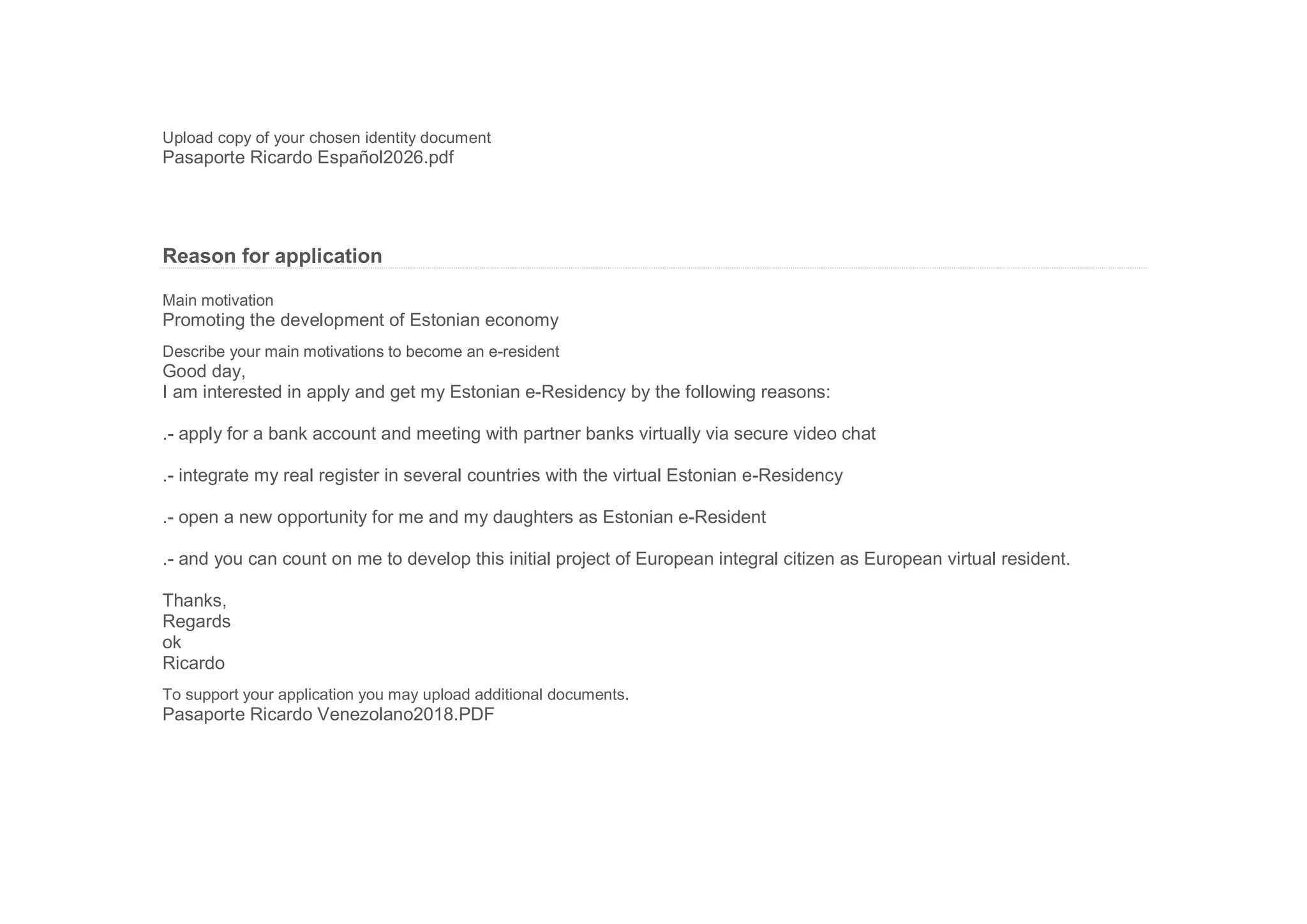 Upload copy of your chosen identity document
Pasaporte Ricardo Español2026.pdf

Reason for application

Main motivation
Promoting the development of Estonian economy

Describe your main motivations to become an e-resident
Good day,
I am interested in apply and get my Estonian e-Residency by the following reasons:

.- apply for a bank account and meeting with partner banks virtually via secure video chat

.- integrate my real register in several countries with the virtual Estonian e-Residency

.- open a new opportunity for me and my daughters as Estonian e-Resident

.- and you can count on me to develop this initial project of European integral citizen as European virtual resident.

Thanks,
Regards
ok
Ricardo

To support your application you may upload additional documents.
Pasaporte Ricardo Venezolano2018.PDF